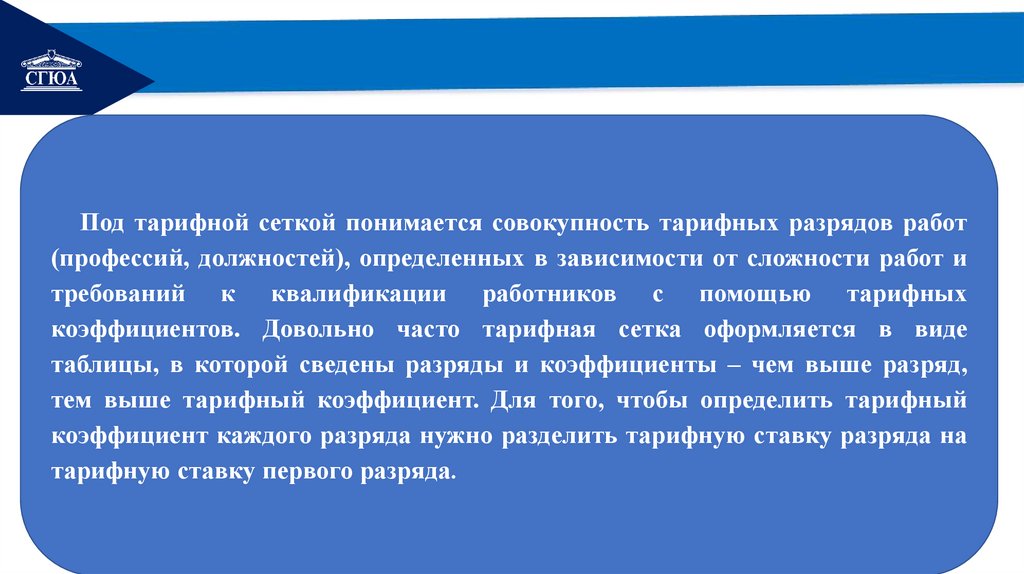 СГЮА

Под тарифной сеткой понимается совокупность тарифных разрядов работ (профессий, должностей), определенных в зависимости от сложности работ и требований к квалификации работников с помощью тарифных коэффициентов. Довольно часто тарифная сетка оформляется в виде таблицы, в которой сведены разряды и коэффициенты – чем выше разряд, тем выше тарифный коэффициент. Для того, чтобы определить тарифный коэффициент каждого разряда нужно разделить тарифную ставку разряда на тарифную ставку первого разряда.